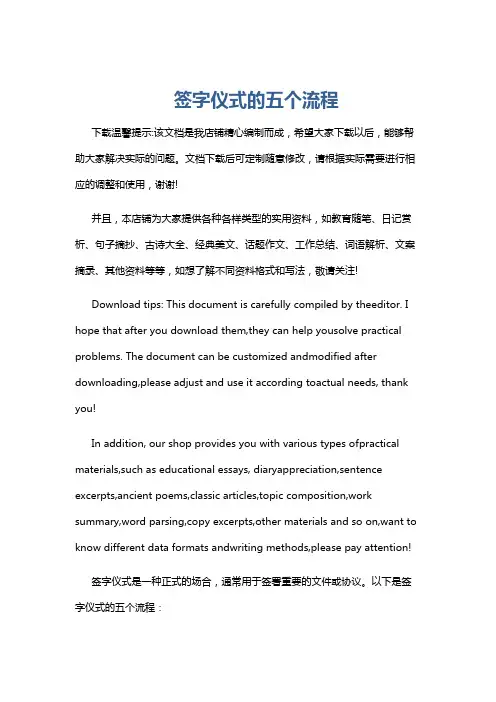 签字仪式的五个流程

下载温馨提示:该文档是我店铺精心编制而成，希望大家下载以后，能够帮助大家解决实际的问题。文档下载后可定制随意修改，请根据实际需要进行相应的调整和使用，谢谢!

并且，本店铺为大家提供各种各样类型的实用资料，如教育随笔、日记赏析、句子摘抄、古诗大全、经典美文、话题作文、工作总结、词语解析、文案摘录、其他资料等等，如想了解不同资料格式和写法，敬请关注!

Download tips: This document is carefully compiled by theeditor. I hope that after you download them,they can help yousolve practical problems. The document can be customized andmodified after downloading,please adjust and use it according toactual needs, thank you!

In addition, our shop provides you with various types ofpractical materials,such as educational essays, diaryappreciation,sentence excerpts,ancient poems,classic articles,topic composition,work summary,word parsing,copy excerpts,other materials and so on,want to know different data formats andwriting methods,please pay attention!

签字仪式是一种正式的场合，通常用于签署重要的文件或协议。以下是签字仪式的五个流程：